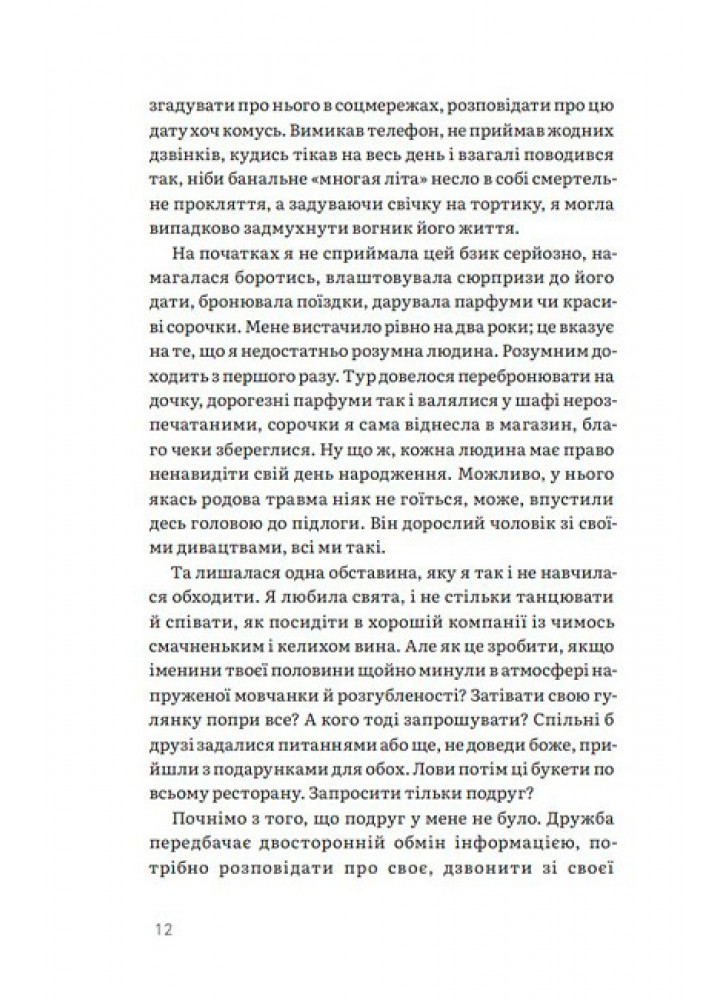 згадувати про нього в соцмережах, розповідати про цю дату хоч комусь. Вимикав телефон, не приймав жодних дзвінків, кудись тікав на весь день і взагалі поводився так, ніби банальне «многая літа» несло в собі смертельне прокляття, а задуваючи свічку на тортику, я могла випадково задмухнути вогник його життя.

На початках я не сприймала цей бзик серйозно, намагалася боротись, влаштовувала сюрпризи до його дати, бронювала поїздки, дарувала парфуми чи красиві сорочки. Мене вистачило рівно на два роки; це вказує на те, що я недостатньо розумна людина. Розумним доходить з першого разу. Тур довелося перебронювати на дочку, дорогезні парфуми так і валялися у шафі нерозпечатаними, сорочки я сама віднесла в магазин, благо чеки збереглися. Ну що ж, кожна людина має право ненавидіти свій день народження. Можливо, у нього якась родова травма ніяк не гоїться, може, впустили десь головою до підлоги. Він дорослий чоловік зі своїми дивацтвами, всі ми такі.

Та лишалася одна обставина, яку я так і не навчилася обходити. Я любила свята, і не стільки танцювати й співати, як посидіти в хорошій компанії із чимось смачненьким і келихом вина. Але як це зробити, якщо іменини твоєї половини щойно минули в атмосфері напруженої мовчанки й розгубленості? Затівати свою гулянку попри все? А кого тоді запрошувати? Спільні б друзі задалися питаннями або ще, не доведи боже, прийшли з подарунками для обох. Лови потім ці букети по всьому ресторану. Запросити тільки подруг?

Почнімо з того, що подруг у мене не було. Дружба передбачає двосторонній обмін інформацією, потрібно розповідати про своє, дзвонити зі своєї

12